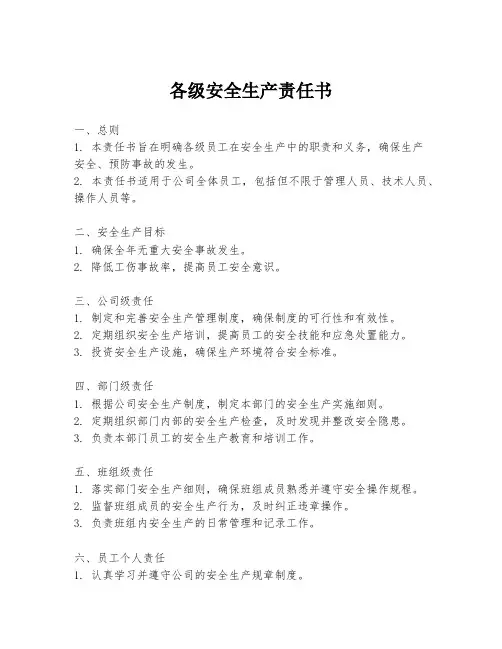 各级安全生产责任书

一、总则
1. 本责任书旨在明确各级员工在安全生产中的职责和义务，确保生产安全、预防事故的发生。
2. 本责任书适用于公司全体员工，包括但不限于管理人员、技术人员、操作人员等。

二、安全生产目标
1. 确保全年无重大安全事故发生。
2. 降低工伤事故率，提高员工安全意识。

三、公司级责任
1. 制定和完善安全生产管理制度，确保制度的可行性和有效性。
2. 定期组织安全生产培训，提高员工的安全技能和应急处置能力。
3. 投资安全生产设施，确保生产环境符合安全标准。

四、部门级责任
1. 根据公司安全生产制度，制定本部门的安全生产实施细则。
2. 定期组织部门内部的安全生产检查，及时发现并整改安全隐患。
3. 负责本部门员工的安全生产教育和培训工作。

五、班组级责任
1. 落实部门安全生产细则，确保班组成员熟悉并遵守安全操作规程。
2. 监督班组成员的安全生产行为，及时纠正违章操作。
3. 负责班组内安全生产的日常管理和记录工作。

六、员工个人责任
1. 认真学习并遵守公司的安全生产规章制度。